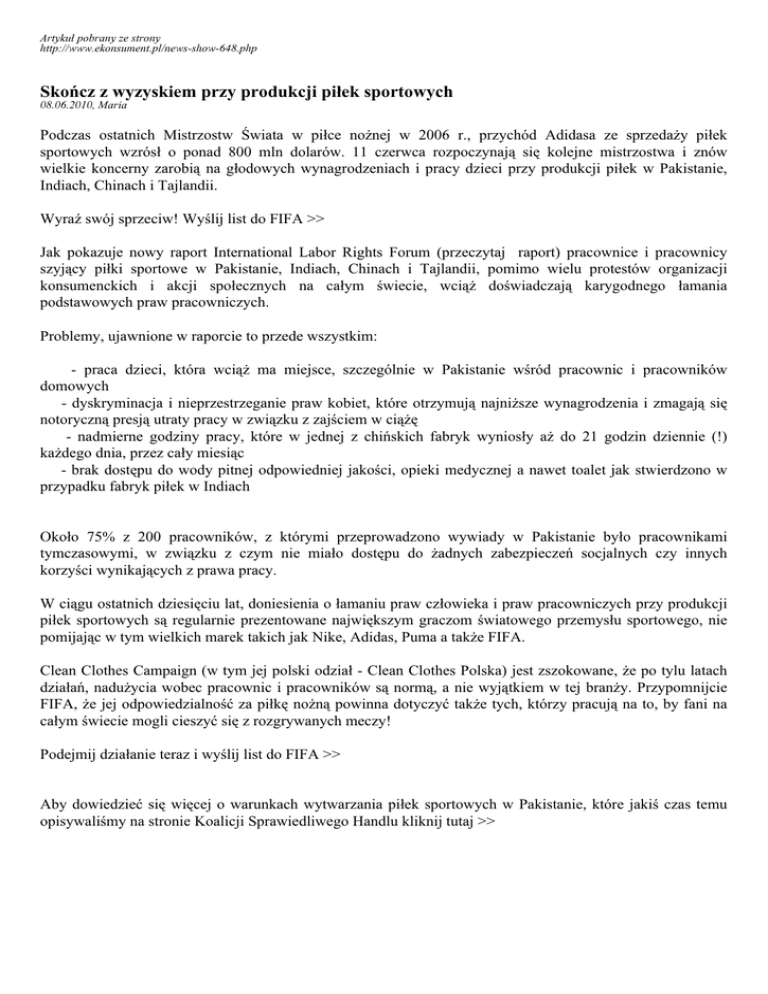 Artykuł pobrany ze strony
http://www.ekonsument.pl/news-show-648.php

Skończ z wyzyskiem przy produkcji piłek sportowych
08.06.2010, Maria

Podczas ostatnich Mistrzostw Świata w piłce nożnej w 2006 r., przychód Adidasa ze sprzedaży piłek sportowych wzrósł o ponad 800 mln dolarów. 11 czerwca rozpoczynają się kolejne mistrzostwa i znów wielkie koncerny zarobią na głodowych wynagrodzeniach i pracy dzieci przy produkcji piłek w Pakistanie, Indiach, Chinach i Tajlandii.

Wyraź swój sprzeciw! Wyślij list do FIFA >>

Jak pokazuje nowy raport International Labor Rights Forum (przeczytaj raport) pracownice i pracownicy szyjący piłki sportowe w Pakistanie, Indiach, Chinach i Tajlandii, pomimo wielu protestów organizacji konsumenckich i akcji społecznych na całym świecie, wciąż doświadczają karygodnego łamania podstawowych praw pracowniczych.

Problemy, ujawnione w raporcie to przede wszystkim:

- praca dzieci, która wciąż ma miejsce, szczególnie w Pakistanie wśród pracownic i pracowników domowych
- dyskryminacja i nieprzestrzeganie praw kobiet, które otrzymują najniższe wynagrodzenia i zmagają się notoryczną presją utraty pracy w związku z zajściem w ciążę
- nadmierne godziny pracy, które w jednej z chińskich fabryk wyniosły aż do 21 godzin dziennie (!) każdego dnia, przez cały miesiąc
- brak dostępu do wody pitnej odpowiedniej jakości, opieki medycznej a nawet toalet jak stwierdzono w przypadku fabryk piłek w Indiach

Około 75% z 200 pracowników, z którymi przeprowadzono wywiady w Pakistanie było pracownikami tymczasowymi, w związku z czym nie miało dostępu do żadnych zabezpieczeń socjalnych czy innych korzyści wynikających z prawa pracy.

W ciągu ostatnich dziesięciu lat, doniesienia o łamaniu praw człowieka i praw pracowniczych przy produkcji piłek sportowych są regularnie prezentowane największym graczom światowego przemysłu sportowego, nie pomijając w tym wielkich marek takich jak Nike, Adidas, Puma a także FIFA.

Clean Clothes Campaign (w tym jej polski odział - Clean Clothes Polska) jest zszokowane, że po tylu latach działań, nadużycia wobec pracownic i pracowników są normą, a nie wyjątkiem w tej branży. Przypomnijcie FIFA, że jej odpowiedzialność za piłkę nożną powinna dotyczyć także tych, którzy pracują na to, by fani na całym świecie mogli cieszyć się z rozgrywanych meczy!

Podejmij działanie teraz i wyślij list do FIFA >>

Aby dowiedzieć się więcej o warunkach wytwarzania piłek sportowych w Pakistanie, które jakiś czas temu opisywaliśmy na stronie Koalicji Sprawiedliwego Handlu kliknij tutaj >>